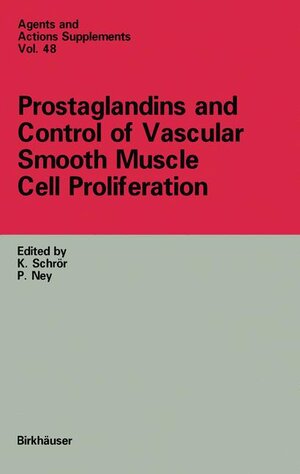 Agents and
Actions Supplements
Vol. 48

Prostaglandins and Control of Vascular Smooth Muscle Cell Proliferation

Edited by
K. Schrör
P. Ney

Birkhäuser